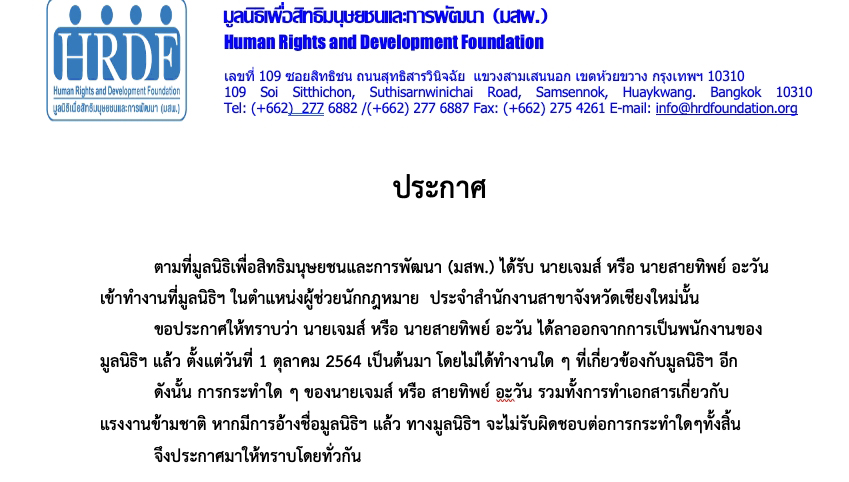 HRDF
Human Rights and Development Foundation
มูลนิธิเพื่อสิทธิมนุษยชนและการพัฒนา (มสพ.)

มูลนิธิเพื่อสิทธิมนุษยชนและการพัฒนา (มสพ.)
Human Rights and Development Foundation

เลขที่ 109 ซอยสิทธิชน ถนนสุทธิสารวินิจฉัย แขวงสามเสนนอก เขตห้วยขวาง กรุงเทพฯ 10310
109 Soi Sitthichon, Suthisarnwinichai Road, Samsennok, Huaykwang. Bangkok 10310
Tel: (+662) 277 6882 /(+662) 277 6887 Fax: (+662) 275 4261 E-mail: info@hrdfoundation.org

ประกาศ

ตามที่มูลนิธิเพื่อสิทธิมนุษยชนและการพัฒนา (มสพ.) ได้รับ นายเจมส์ หรือ นายสายทิพย์ อะวัน เข้าทำงานที่มูลนิธิฯ ในตำแหน่งผู้ช่วยนักกฎหมาย ประจำสำนักงานสาขาจังหวัดเชียงใหม่นั้น

ขอประกาศให้ทราบว่า นายเจมส์ หรือ นายสายทิพย์ อะวัน ได้ลาออกจากการเป็นพนักงานของมูลนิธิฯ แล้ว ตั้งแต่วันที่ 1 ตุลาคม 2564 เป็นต้นมา โดยไม่ได้ทำงานใด ๆ ที่เกี่ยวข้องกับมูลนิธิฯ อีก

ดังนั้น การกระทำใด ๆ ของนายเจมส์ หรือ สายทิพย์ อะวัน รวมทั้งการทำเอกสารเกี่ยวกับแรงงานข้ามชาติ หากมีการอ้างชื่อมูลนิธิฯ แล้ว ทางมูลนิธิฯ จะไม่รับผิดชอบต่อการกระทำใดๆทั้งสิ้น

จึงประกาศมาให้ทราบโดยทั่วกัน